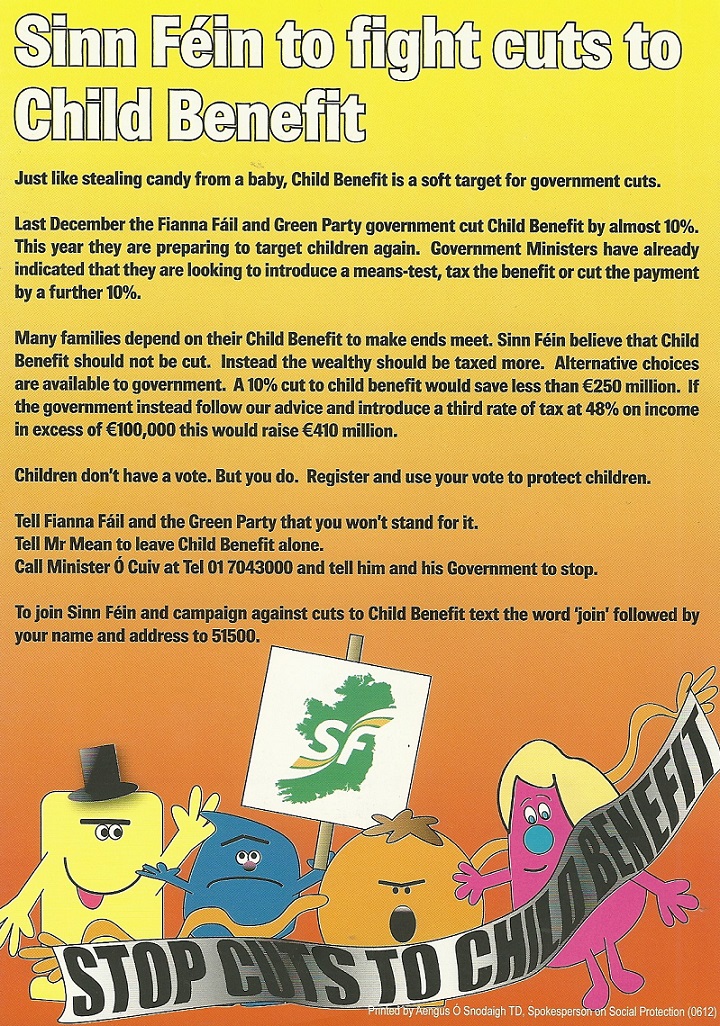 Sinn Féin to fight cuts to Child Benefit

Just like stealing candy from a baby, Child Benefit is a soft target for government cuts.

Last December the Fianna Fáil and Green Party government cut Child Benefit by almost 10%. This year they are preparing to target children again. Government Ministers have already indicated that they are looking to introduce a means-test, tax the benefit or cut the payment by a further 10%.

Many families depend on their Child Benefit to make ends meet. Sinn Féin believe that Child Benefit should not be cut. Instead the wealthy should be taxed more. Alternative choices are available to government. A 10% cut to child benefit would save less than €250 million. If the government instead follow our advice and introduce a third rate of tax at 48% on income in excess of €100,000 this would raise €410 million.

Children don't have a vote. But you do. Register and use your vote to protect children.

Tell Fianna Fáil and the Green Party that you won't stand for it.
Tell Mr Mean to leave Child Benefit alone.
Call Minister Ó Cuiv at Tel 01 7043000 and tell him and his Government to stop.

To join Sinn Féin and campaign against cuts to Child Benefit text the word 'join' followed by your name and address to 51500.

SF

STOP CUTS TO CHILD BENEFIT

Printed by Aengus Ó Snodaigh TD, Spokesperson on Social Protection (0612)